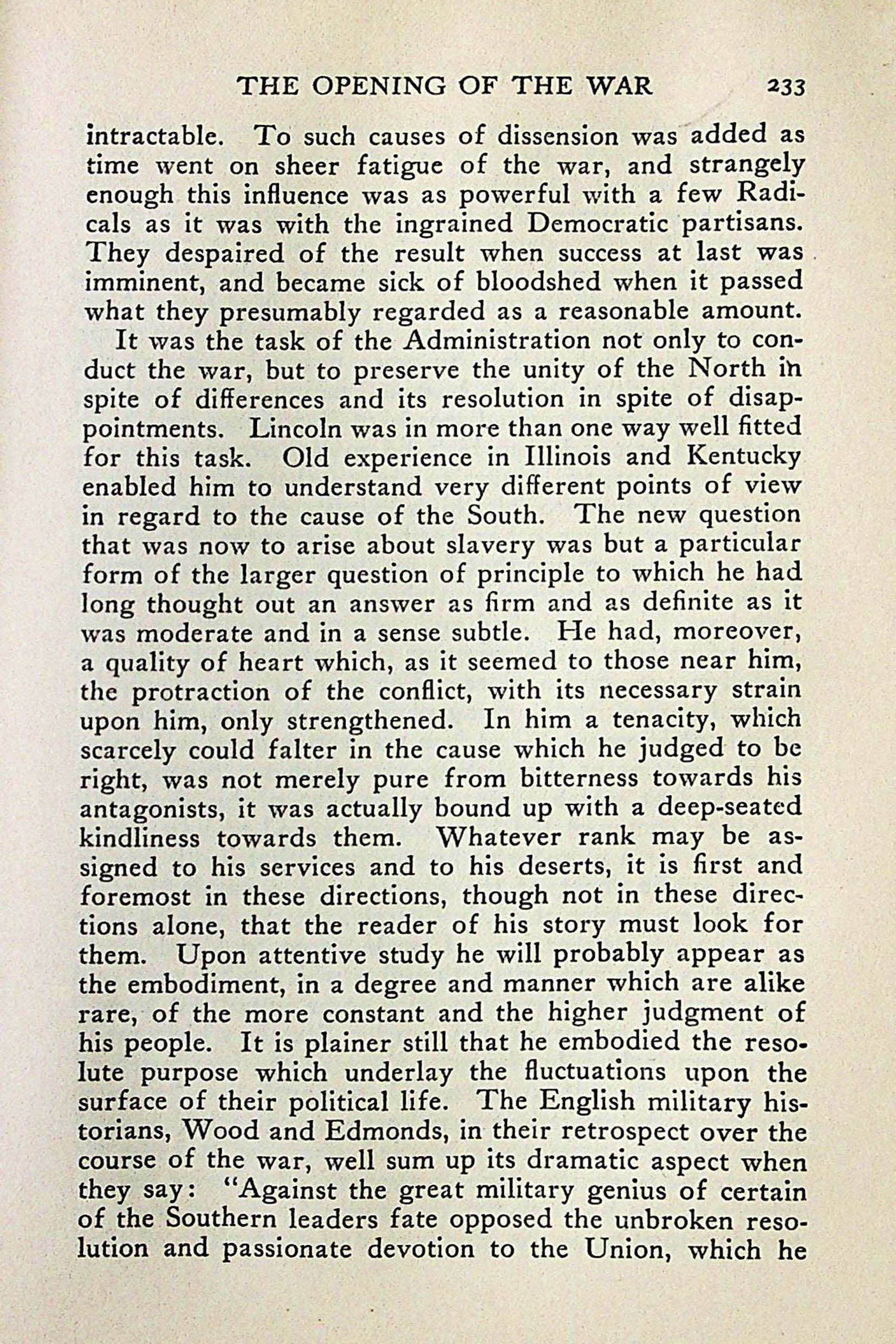 THE OPENING OF THE WAR 233

intractable. To such causes of dissension was added as time went on sheer fatigue of the war, and strangely enough this influence was as powerful with a few Radicals as it was with the ingrained Democratic partisans. They despaired of the result when success at last was imminent, and became sick of bloodshed when it passed what they presumably regarded as a reasonable amount.

It was the task of the Administration not only to conduct the war, but to preserve the unity of the North in spite of differences and its resolution in spite of disappointments. Lincoln was in more than one way well fitted for this task. Old experience in Illinois and Kentucky enabled him to understand very different points of view in regard to the cause of the South. The new question that was now to arise about slavery was but a particular form of the larger question of principle to which he had long thought out an answer as firm and as definite as it was moderate and in a sense subtle. He had, moreover, a quality of heart which, as it seemed to those near him, the protraction of the conflict, with its necessary strain upon him, only strengthened. In him a tenacity, which scarcely could falter in the cause which he judged to be right, was not merely pure from bitterness towards his antagonists, it was actually bound up with a deep-seated kindliness towards them. Whatever rank may be assigned to his services and to his deserts, it is first and foremost in these directions, though not in these directions alone, that the reader of his story must look for them. Upon attentive study he will probably appear as the embodiment, in a degree and manner which are alike rare, of the more constant and the higher judgment of his people. It is plainer still that he embodied the resolute purpose which underlay the fluctuations upon the surface of their political life. The English military historians, Wood and Edmonds, in their retrospect over the course of the war, well sum up its dramatic aspect when they say: "Against the great military genius of certain of the Southern leaders fate opposed the unbroken resolution and passionate devotion to the Union, which he